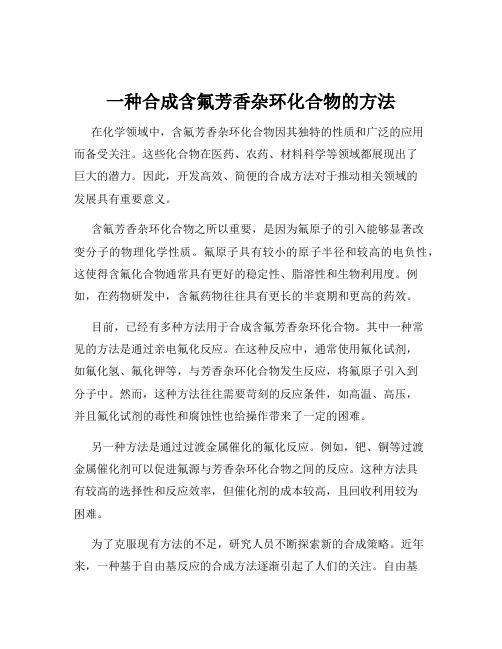 一种合成含氟芳香杂环化合物的方法

在化学领域中，含氟芳香杂环化合物因其独特的性质和广泛的应用而备受关注。这些化合物在医药、农药、材料科学等领域都展现出了巨大的潜力。因此，开发高效、简便的合成方法对于推动相关领域的发展具有重要意义。

含氟芳香杂环化合物之所以重要，是因为氟原子的引入能够显著改变分子的物理化学性质。氟原子具有较小的原子半径和较高的电负性，这使得含氟化合物通常具有更好的稳定性、脂溶性和生物利用度。例如，在药物研发中，含氟药物往往具有更长的半衰期和更高的药效。

目前，已经有多种方法用于合成含氟芳香杂环化合物。其中一种常见的方法是通过亲电氟化反应。在这种反应中，通常使用氟化试剂，如氟化氢、氟化钾等，与芳香杂环化合物发生反应，将氟原子引入到分子中。然而，这种方法往往需要苛刻的反应条件，如高温、高压，并且氟化试剂的毒性和腐蚀性也给操作带来了一定的困难。

另一种方法是通过过渡金属催化的氟化反应。例如，钯、铜等过渡金属催化剂可以促进氟源与芳香杂环化合物之间的反应。这种方法具有较高的选择性和反应效率，但催化剂的成本较高，且回收利用较为困难。

为了克服现有方法的不足，研究人员不断探索新的合成策略。近年来，一种基于自由基反应的合成方法逐渐引起了人们的关注。自由基